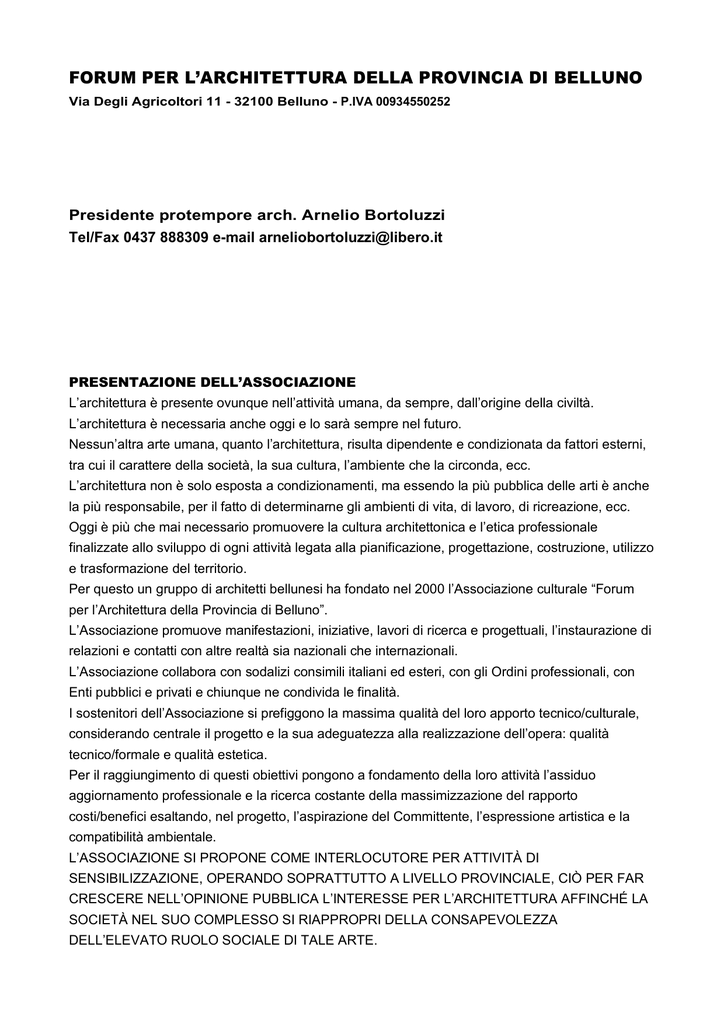 FORUM PER L'ARCHITETTURA DELLA PROVINCIA DI BELLUNO
Via Degli Agricoltori 11 - 32100 Belluno - P.IVA 00934550252

Presidente protempore arch. Arnelio Bortoluzzi
Tel/Fax 0437 888309 e-mail arneliobortoluzzi@libero.it

PRESENTAZIONE DELL'ASSOCIAZIONE
L'architettura è presente ovunque nell'attività umana, da sempre, dall'origine della civiltà.
L'architettura è necessaria anche oggi e lo sarà sempre nel futuro.
Nessun'altra arte umana, quanto l'architettura, risulta dipendente e condizionata da fattori esterni, tra cui il carattere della società, la sua cultura, l'ambiente che la circonda, ecc.
L'architettura non è solo esposta a condizionamenti, ma essendo la più pubblica delle arti è anche la più responsabile, per il fatto di determinarne gli ambienti di vita, di lavoro, di ricreazione, ecc.
Oggi è più che mai necessario promuovere la cultura architettonica e l'etica professionale finalizzate allo sviluppo di ogni attività legata alla pianificazione, progettazione, costruzione, utilizzo e trasformazione del territorio.
Per questo un gruppo di architetti bellunesi ha fondato nel 2000 l'Associazione culturale "Forum per l'Architettura della Provincia di Belluno".
L'Associazione promuove manifestazioni, iniziative, lavori di ricerca e progettuali, l'instaurazione di relazioni e contatti con altre realtà sia nazionali che internazionali.
L'Associazione collabora con sodalizi consimili italiani ed esteri, con gli Ordini professionali, con Enti pubblici e privati e chiunque ne condivida le finalità.
I sostenitori dell'Associazione si prefiggono la massima qualità del loro apporto tecnico/culturale, considerando centrale il progetto e la sua adeguatezza alla realizzazione dell'opera: qualità tecnico/formale e qualità estetica.
Per il raggiungimento di questi obiettivi pongono a fondamento della loro attività l'assiduo aggiornamento professionale e la ricerca costante della massimizzazione del rapporto costi/benefici esaltando, nel progetto, l'aspirazione del Committente, l'espressione artistica e la compatibilità ambientale.
L'ASSOCIAZIONE SI PROPONE COME INTERLOCUTORE PER ATTIVITÀ DI SENSIBILIZZAZIONE, OPERANDO SOPRATTUTTO A LIVELLO PROVINCIALE, CIÒ PER FAR CRESCERE NELL'OPINIONE PUBBLICA L'INTERESSE PER L'ARCHITETTURA AFFINCHÉ LA SOCIETÀ NEL SUO COMPLESSO SI RIAPPROPRI DELLA CONSAPEVOLEZZA DELL'ELEVATO RUOLO SOCIALE DI TALE ARTE.